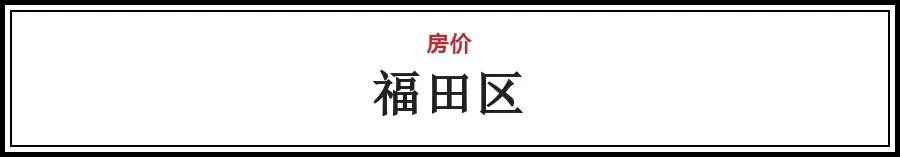 房价
福田区